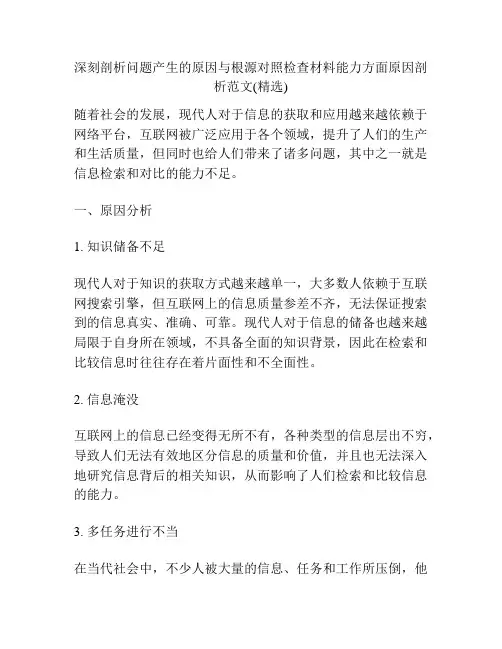 深刻剖析问题产生的原因与根源对照检查材料能力方面原因剖析范文(精选)

随着社会的发展，现代人对于信息的获取和应用越来越依赖于网络平台，互联网被广泛应用于各个领域，提升了人们的生产和生活质量，但同时也给人们带来了诸多问题，其中之一就是信息检索和对比的能力不足。

一、原因分析

1. 知识储备不足

现代人对于知识的获取方式越来越单一，大多数人依赖于互联网搜索引擎，但互联网上的信息质量参差不齐，无法保证搜索到的信息真实、准确、可靠。现代人对于信息的储备也越来越局限于自身所在领域，不具备全面的知识背景，因此在检索和比较信息时往往存在着片面性和不全面性。

2. 信息淹没

互联网上的信息已经变得无所不有，各种类型的信息层出不穷，导致人们无法有效地区分信息的质量和价值，并且也无法深入地研究信息背后的相关知识，从而影响了人们检索和比较信息的能力。

3. 多任务进行不当

在当代社会中，不少人被大量的信息、任务和工作所压倒，他